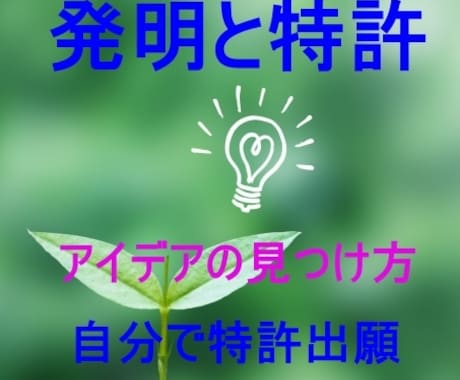 発明と特許

アイデアの見つけ方

自分で特許出願